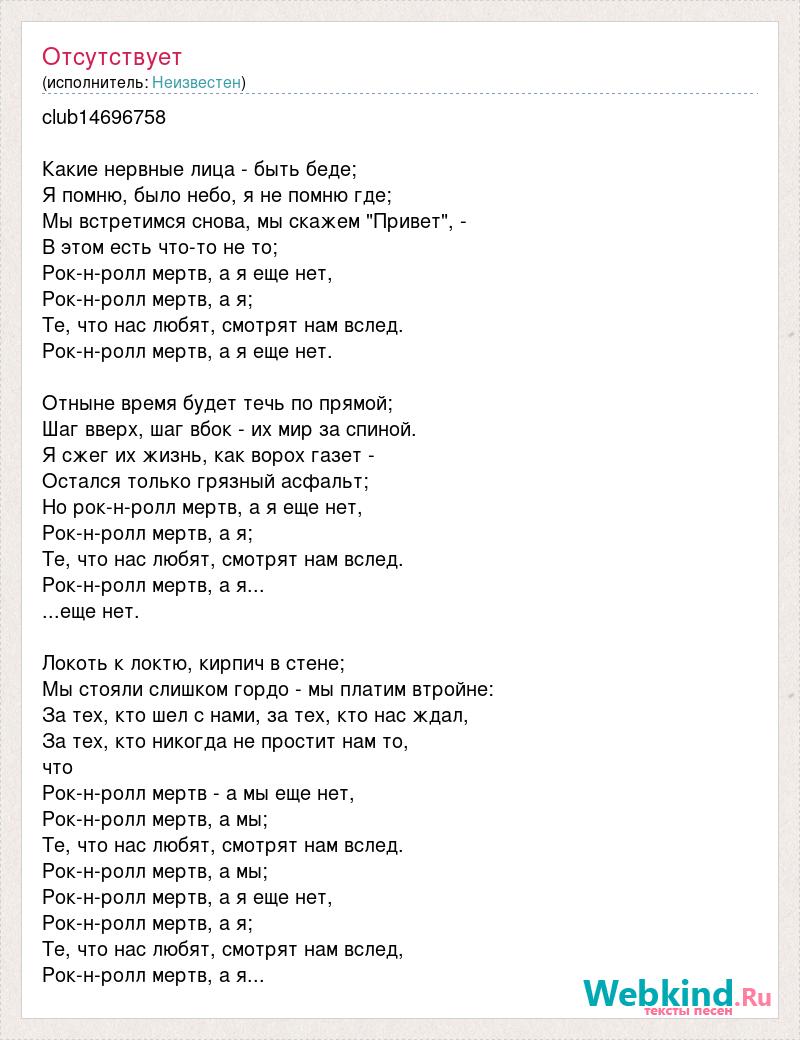 Отсутствует
(исполнитель: Неизвестен)

club14696758

Какие нервные лица - быть беде;
Я помню, было небо, я не помню где;
Мы встретимся снова, мы скажем "Привет", -
В этом есть что-то не то;
Рок-н-ролл мертв, а я еще нет,
Рок-н-ролл мертв, а я;
Те, что нас любят, смотрят нам вслед.
Рок-н-ролл мертв, а я еще нет.

Отныне время будет течь по прямой;
Шаг вверх, шаг вбок - их мир за спиной.
Я сжег их жизнь, как ворох газет -
Остался только грязный асфальт;
Но рок-н-ролл мертв, а я еще нет,
Рок-н-ролл мертв, а я;
Те, что нас любят, смотрят нам вслед.
Рок-н-ролл мертв, а я...
...еще нет.

Локоть к локтю, кирпич в стене;
Мы стояли слишком гордо - мы платим втройне:
За тех, кто шел с нами, за тех, кто нас ждал,
За тех, кто никогда не простит нам то,
что
Рок-н-ролл мертв - а мы еще нет,
Рок-н-ролл мертв, а мы;
Те, что нас любят, смотрят нам вслед.
Рок-н-ролл мертв, а мы;
Рок-н-ролл мертв, а я еще нет,
Рок-н-ролл мертв, а я;
Те, что нас любят, смотрят нам вслед,
Рок-н-ролл мертв, а я...

Webkind.Ru
тексты песен